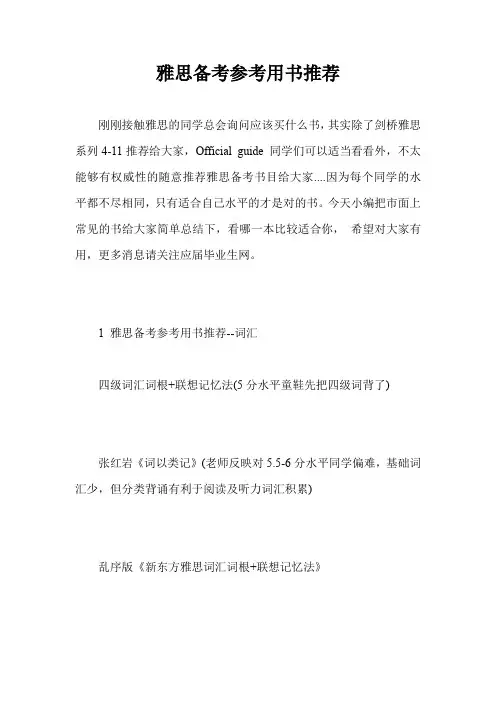 雅思备考参考用书推荐

刚刚接触雅思的同学总会询问应该买什么书，其实除了剑桥雅思系列 4-11 推荐给大家，Official guide 同学们可以适当看看外，不太能够有权威性的随意推荐雅思备考书目给大家....因为每个同学的水平都不尽相同，只有适合自己水平的才是对的书。今天小编把市面上常见的书给大家简单总结下，看哪一本比较适合你， 希望对大家有用，更多消息请关注应届毕业生网。

1 雅思备考参考用书推荐--词汇

四级词汇词根+联想记忆法(5 分水平童鞋先把四级词背了)

张红岩《词以类记》(老师反映对 5.5-6 分水平同学偏难，基础词汇少，但分类背诵有利于阅读及听力词汇积累)

乱序版《新东方雅思词汇词根+联想记忆法》